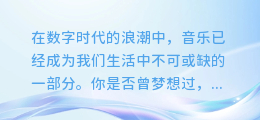 在数字时代的浪潮中，音乐已经成为我们生活中不可或缺的一部分。你是否曾梦想过，...